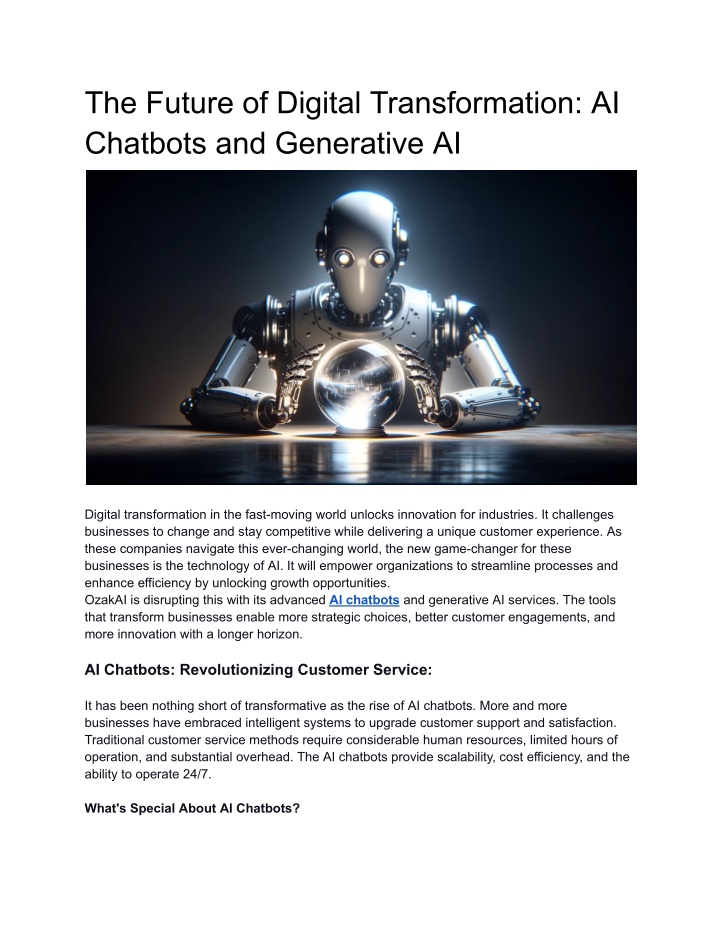 The Future of Digital Transformation: AI Chatbots and Generative AI

Digital transformation in the fast-moving world unlocks innovation for industries. It challenges businesses to change and stay competitive while delivering a unique customer experience. As these companies navigate this ever-changing world, the new game-changer for these businesses is the technology of AI. It will empower organizations to streamline processes and enhance efficiency by unlocking growth opportunities.
OzakAI is disrupting this with its advanced AI chatbots and generative AI services. The tools that transform businesses enable more strategic choices, better customer engagements, and more innovation with a longer horizon.

AI Chatbots: Revolutionizing Customer Service:

It has been nothing short of transformative as the rise of AI chatbots. More and more businesses have embraced intelligent systems to upgrade customer support and satisfaction. Traditional customer service methods require considerable human resources, limited hours of operation, and substantial overhead. The AI chatbots provide scalability, cost efficiency, and the ability to operate 24/7.

What's Special About AI Chatbots?